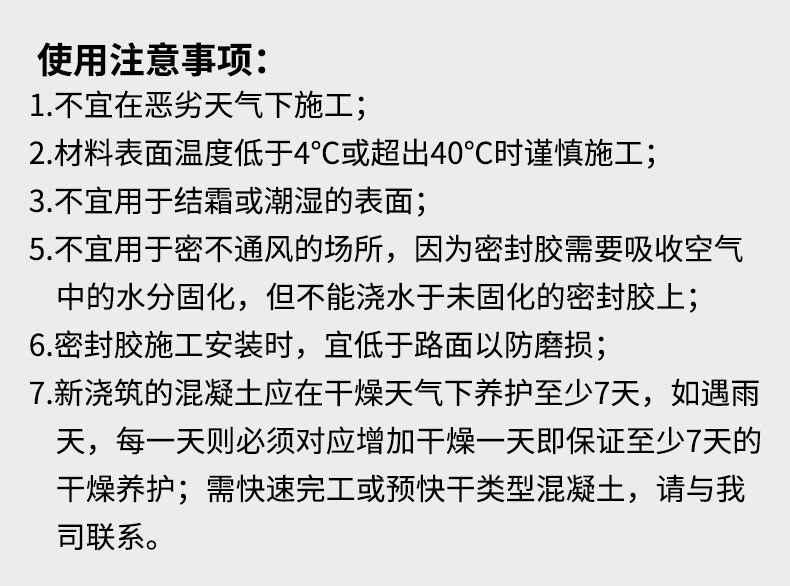 使用注意事项：

1.不宜在恶劣天气下施工；

2.材料表面温度低于4°C或超出40°C时谨慎施工；

3.不宜用于结霜或潮湿的表面；

5.不宜用于密不通风的场所，因为密封胶需要吸收空气中的水分固化，但不能浇水于未固化的密封胶上；

6.密封胶施工安装时，宜低于路面以防磨损；

7.新浇筑的混凝土应在干燥天气下养护至少7天，如遇雨天，每一天则必须对应增加干燥一天即保证至少7天的干燥养护；需快速完工或预快干类型混凝土，请与我司联系。